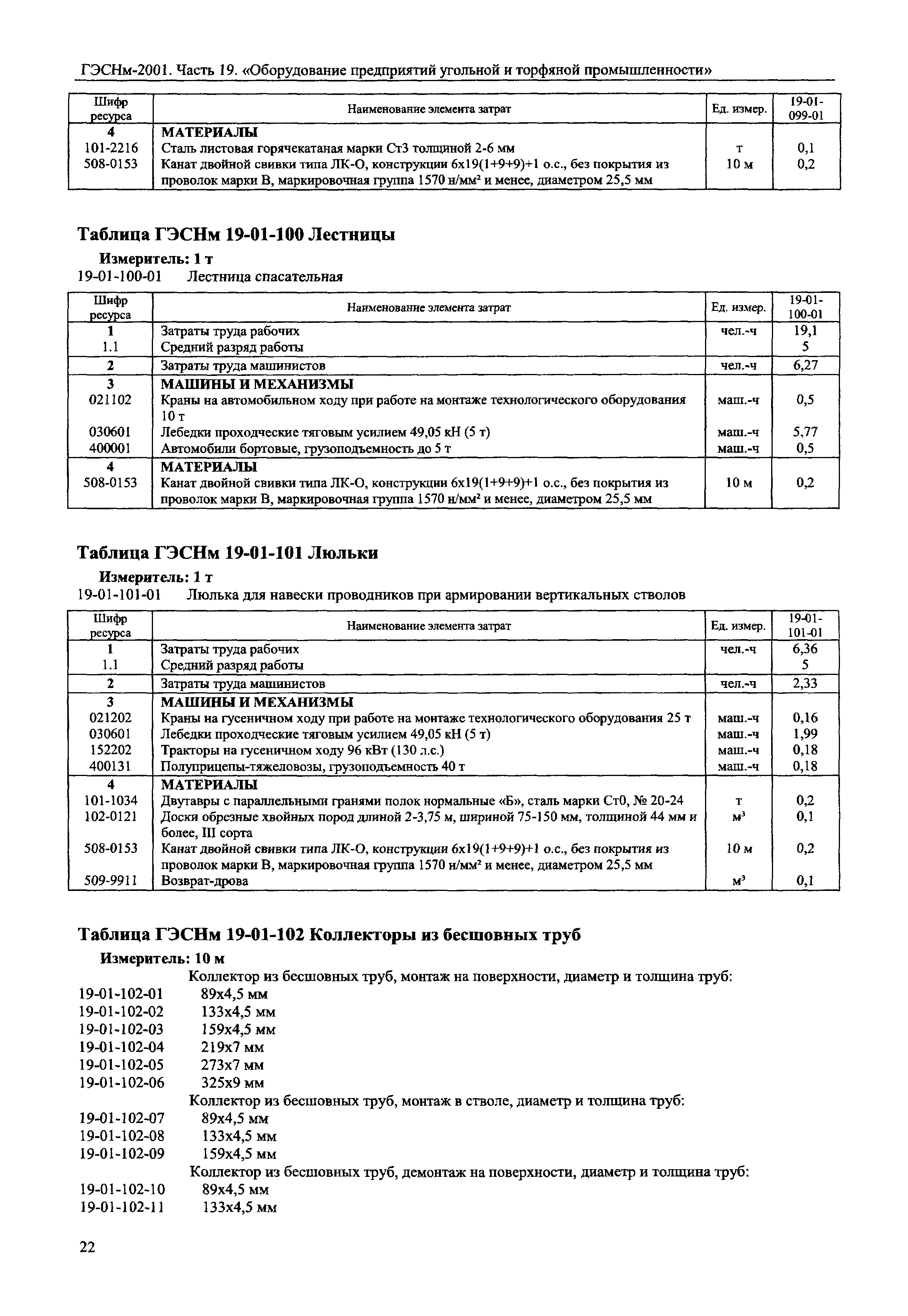 ГЭСНм-2001. Часть 19. «Оборудование предприятий угольной и торфяной промышленности»

| Шифр ресурса | Наименование элемента затрат | Ед. измер. | 19-01-099-01 |
|---|---|---|---|
| 4 | МАТЕРИАЛЫ | | |
| 101-2216 | Сталь листовая горячекатаная марки Ст3 толщиной 2-6 мм | т | 0,1 |
| 508-0153 | Канат двойной свивки типа ЛК-О, конструкции 6х19(1+9+9)+1 о.с., без покрытия из проволок марки В, маркировочная группа 1570 н/мм² и менее, диаметром 25,5 мм | 10 м | 0,2 |

Таблица ГЭСНм 19-01-100 Лестницы

Измеритель: 1 т

19-01-100-01 Лестница спасательная

| Шифр ресурса | Наименование элемента затрат | Ед. измер. | 19-01-100-01 |
|---|---|---|---|
| 1 | Затраты труда рабочих | чел.-ч | 19,1 |
| 1.1 | Средний разряд работы | | 5 |
| 2 | Затраты труда машинистов | чел.-ч | 6,27 |
| 3 | МАШИНЫ И МЕХАНИЗМЫ | | |
| 021102 | Краны на автомобильном ходу при работе на монтаже технологического оборудования 10 т | маш.-ч | 0,5 |
| 030601 | Лебедки проходческие тяговым усилием 49,05 кН (5 т) | маш.-ч | 5,77 |
| 400001 | Автомобили бортовые, грузоподъемность до 5 т | маш.-ч | 0,5 |
| 4 | МАТЕРИАЛЫ | | |
| 508-0153 | Канат двойной свивки типа ЛК-О, конструкции 6х19(1+9+9)+1 о.с., без покрытия из проволок марки В, маркировочная группа 1570 н/мм² и менее, диаметром 25,5 мм | 10 м | 0,2 |

Таблица ГЭСНм 19-01-101 Люльки

Измеритель: 1 т

19-01-101-01 Люлька для навески проводников при армировании вертикальных стволов

| Шифр ресурса | Наименование элемента затрат | Ед. измер. | 19-01-101-01 |
|---|---|---|---|
| 1 | Затраты труда рабочих | чел.-ч | 6,36 |
| 1.1 | Средний разряд работы | | 5 |
| 2 | Затраты труда машинистов | чел.-ч | 2,33 |
| 3 | МАШИНЫ И МЕХАНИЗМЫ | | |
| 021202 | Краны на гусеничном ходу при работе на монтаже технологического оборудования 25 т | маш.-ч | 0,16 |
| 030601 | Лебедки проходческие тяговым усилием 49,05 кН (5 т) | маш.-ч | 1,99 |
| 152202 | Тракторы на гусеничном ходу 96 кВт (130 л.с.) | маш.-ч | 0,18 |
| 400131 | Полуприцепы-тяжеловозы, грузоподъемность 40 т | маш.-ч | 0,18 |
| 4 | МАТЕРИАЛЫ | | |
| 101-1034 | Двутавры с параллельными гранями полок нормальные «Б», сталь марки Ст0, № 20-24 | т | 0,2 |
| 102-0121 | Доски обрезные хвойных пород длиной 2-3,75 м, шириной 75-150 мм, толщиной 44 мм и более, III сорта | м³ | 0,1 |
| 508-0153 | Канат двойной свивки типа ЛК-О, конструкции 6х19(1+9+9)+1 о.с., без покрытия из проволок марки В, маркировочная группа 1570 н/мм² и менее, диаметром 25,5 мм | 10 м | 0,2 |
| 509-9911 | Возврат-дрова | м³ | 0,1 |

Таблица ГЭСНм 19-01-102 Коллекторы из бесшовных труб

Измеритель: 10 м

Коллектор из бесшовных труб, монтаж на поверхности, диаметр и толщина труб:
19-01-102-01 89х4,5 мм
19-01-102-02 133х4,5 мм
19-01-102-03 159х4,5 мм
19-01-102-04 219х7 мм
19-01-102-05 273х7 мм
19-01-102-06 325х9 мм
Коллектор из бесшовных труб, монтаж в стволе, диаметр и толщина труб:
19-01-102-07 89х4,5 мм
19-01-102-08 133х4,5 мм
19-01-102-09 159х4,5 мм
Коллектор из бесшовных труб, демонтаж на поверхности, диаметр и толщина труб:
19-01-102-10 89х4,5 мм
19-01-102-11 133х4,5 мм

22